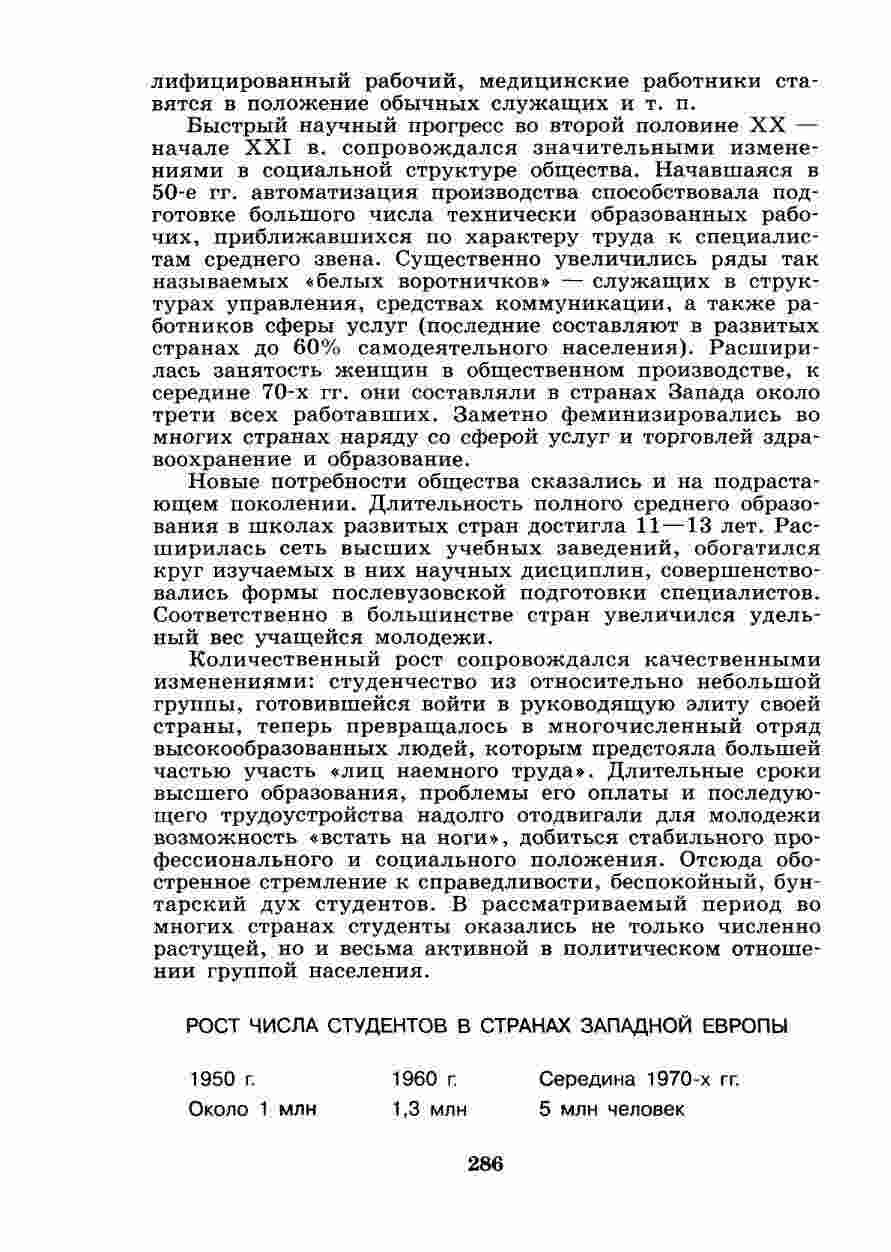 лифицированный рабочий, медицинские работники ставятся в положение обычных служащих и т. п.

Быстрый научный прогресс во второй половине XX — начале XXI в. сопровождался значительными изменениями в социальной структуре общества. Начавшаяся в 50-е гг. автоматизация производства способствовала подготовке большого числа технически образованных рабочих, приближавшихся по характеру труда к специалистам среднего звена. Существенно увеличились ряды так называемых «белых воротничков» — служащих в структурах управления, средствах коммуникации, а также работников сферы услуг (последние составляют в развитых странах до 60% самодеятельного населения). Расширилась занятость женщин в общественном производстве, к середине 70-х гг. они составляли в странах Запада около трети всех работавших. Заметно феминизировались во многих странах наряду со сферой услуг и торговлей здравоохранение и образование.

Новые потребности общества сказались и на подрастающем поколении. Длительность полного среднего образования в школах развитых стран достигла 11—13 лет. Расширилась сеть высших учебных заведений, обогатился круг изучаемых в них научных дисциплин, совершенствовались формы послевузовской подготовки специалистов. Соответственно в большинстве стран увеличился удельный вес учащейся молодежи.

Количественный рост сопровождался качественными изменениями: студенчество из относительно небольшой группы, готовившейся войти в руководящую элиту своей страны, теперь превращалось в многочисленный отряд высокообразованных людей, которым предстояла большей частью участь «лиц наемного труда». Длительные сроки высшего образования, проблемы его оплаты и последующего трудоустройства надолго отодвигали для молодежи возможность «встать на ноги», добиться стабильного профессионального и социального положения. Отсюда обостренное стремление к справедливости, беспокойный, бунтарский дух студентов. В рассматриваемый период во многих странах студенты оказались не только численно растущей, но и весьма активной в политическом отношении группой населения.

РОСТ ЧИСЛА СТУДЕНТОВ В СТРАНАХ ЗАПАДНОЙ ЕВРОПЫ

| 1950 г. | 1960 г. | Середина 1970-х гг. |
|---|---|---|
| Около 1 млн | 1,3 млн | 5 млн человек |

286